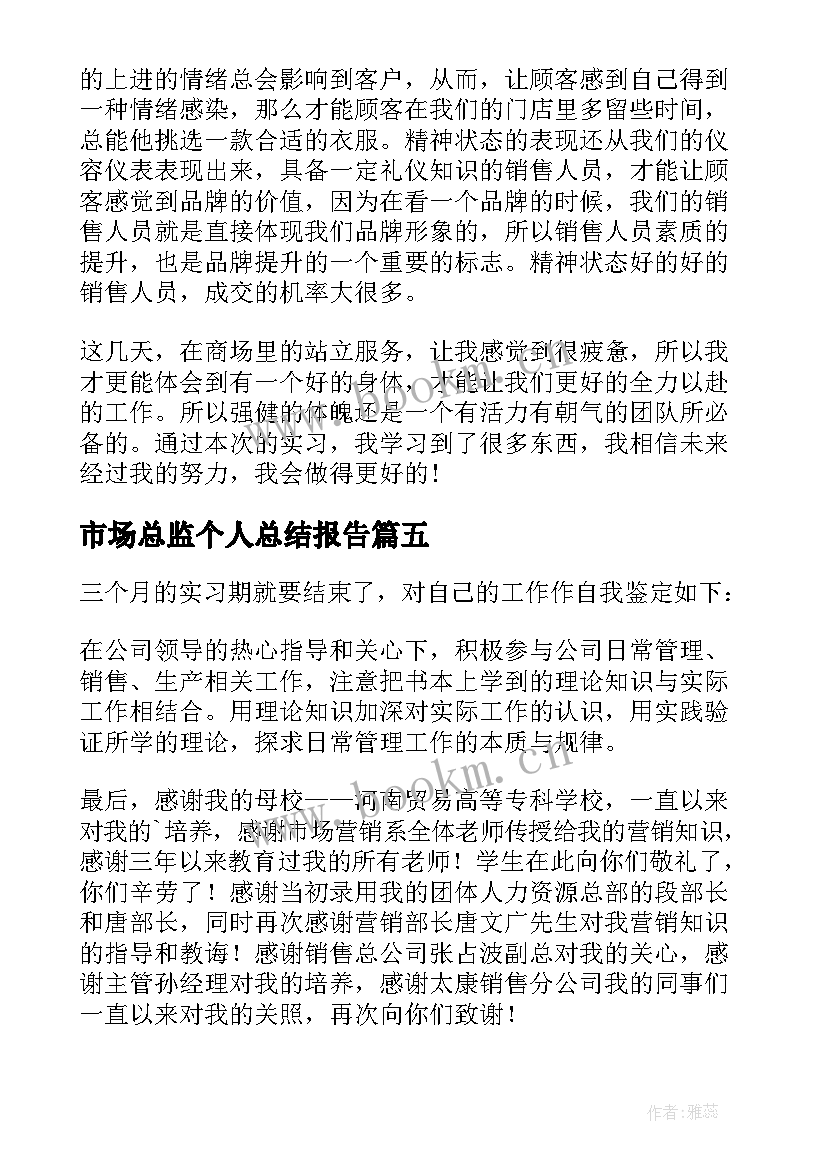 的上进的情绪总会影响到客户，从而，让顾客感到自己得到一种情绪感染，那么才能顾客在我们的门店里多留些时间，总能他挑选一款合适的衣服。精神状态的表现还从我们的仪容仪表表现出来，具备一定礼仪知识的销售人员，才能让顾客感觉到品牌的价值，因为在看一个品牌的时候，我们的销售人员就是直接体现我们品牌形象的，所以销售人员素质的提升，也是品牌提升的一个重要的标志。精神状态好的好的销售人员，成交的机率大很多。

这几天，在商场里的站立服务，让我感觉到很疲惫，所以我才更能体会到有一个好的身体，才能让我们更好的全力以赴的工作。所以强健的体魄还是一个有活力有朝气的团队所必备的。通过本次的实习，我学习到了很多东西，我相信未来经过我的努力，我会做得更好的！

市场总监个人总结报告篇五

三个月的实习期就要结束了，对自己的工作作自我鉴定如下：

在公司领导的热心指导和关心下，积极参与公司日常管理、销售、生产相关工作，注意把书本上学到的理论知识与实际工作相结合。用理论知识加深对实际工作的认识，用实践验证所学的理论，探求日常管理工作的本质与规律。

最后，感谢我的母校——河南贸易高等专科学校，一直以来对我的`培养，感谢市场营销系全体老师传授给我的营销知识，感谢三年以来教育过我的所有老师！学生在此向你们敬礼了，你们辛劳了！感谢当初录用我的团体人力资源总部的段部长和唐部长，同时再次感谢营销部长唐文广先生对我营销知识的指导和教诲！感谢销售总公司张占波副总对我的关心，感谢主管孙经理对我的培养，感谢太康销售分公司我的同事们一直以来对我的关照，再次向你们致谢！

www.bookm.cn

作者：雅蕊